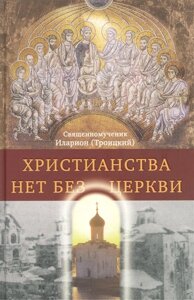 Священномученик
Иларион (Троицкий)

ХРИСТИАНСТВА
НЕТ БЕЗ ЦЕРКВИ